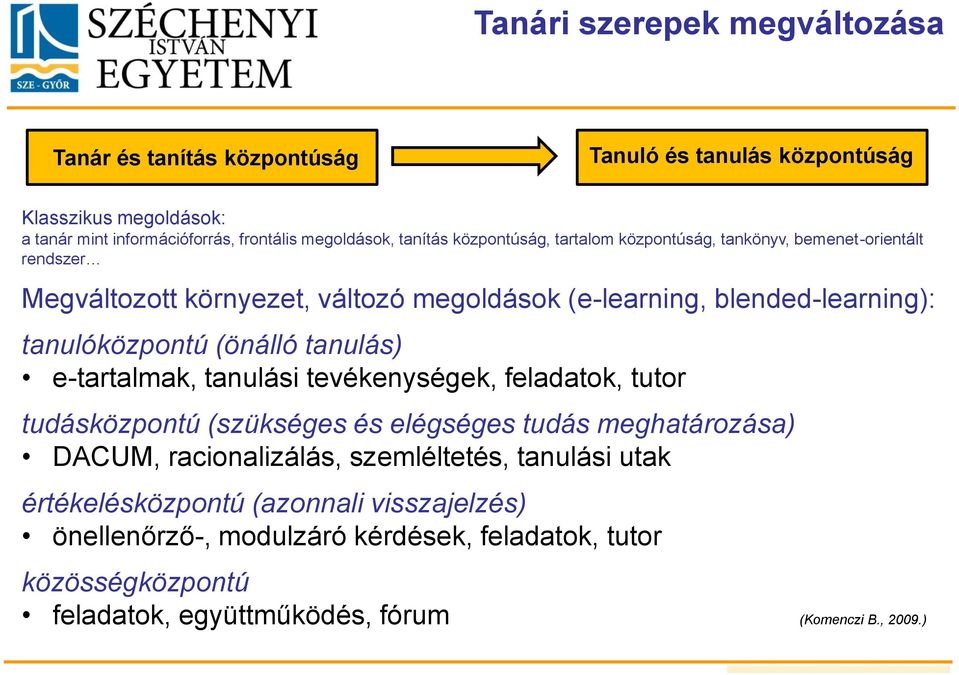 SZE - GYŐR
SZÉCHENYI ISTVÁN EGYETEM

Tanári szerepek megváltozása

Tanár és tanítás központúság

Tanuló és tanulás központúság

Klasszikus megoldások:
a tanár mint információforrás, frontális megoldások, tanítás központúság, tartalom központúság, tankönyv, bemenet-orientált rendszer…

Megváltozott környezet, változó megoldások (e-learning, blended-learning):

tanulóközpontú (önálló tanulás)
• e-tartalmak, tanulási tevékenységek, feladatok, tutor

tudásközpontú (szükséges és elégséges tudás meghatározása)
• DACUM, racionalizálás, szemléltetés, tanulási utak

értékelésközpontú (azonnali visszajelzés)
• önellenőrző-, modulzáró kérdések, feladatok, tutor

közösségközpontú
• feladatok, együttműködés, fórum

(Komenczi B., 2009.)